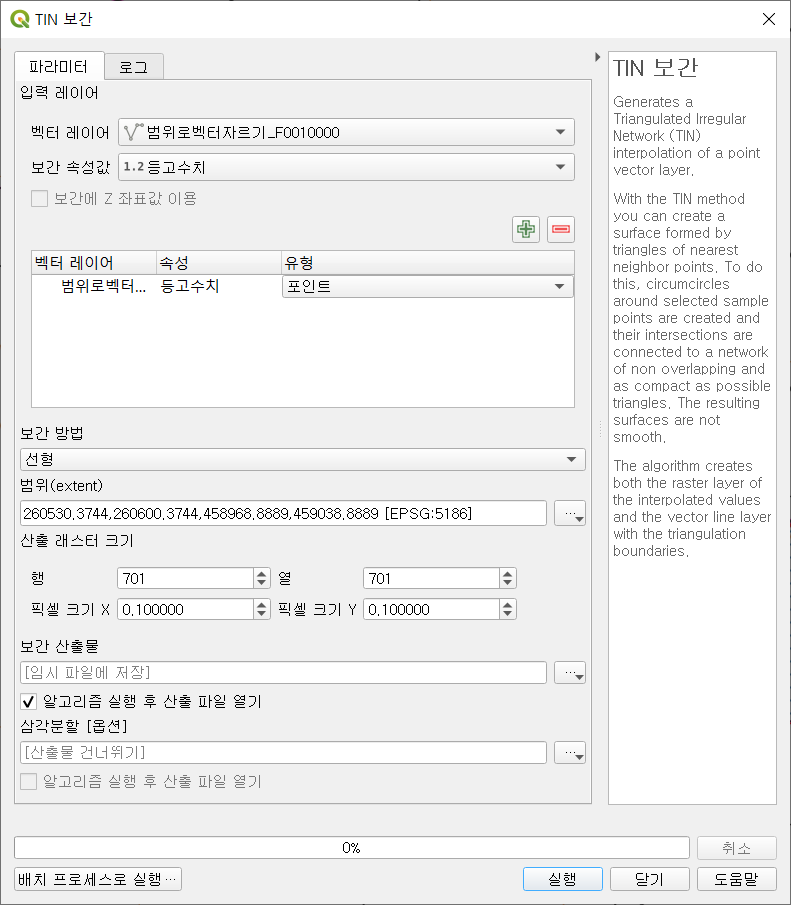 TIN 보간

파라미터 로그

입력 레이어

벡터 레이어 범위로벡터자르기_F0010000

보간 속성값 1.2 등고수치

보간에 Z 좌표값 이용

| 벡터 레이어 | 속성 | 유형 |
|---|---|---|
| 범위로벡터... | 등고수치 | 포인트 |

보간 방법

선형

범위(extent)

260530.3744,260600.3744,458968.8889,459038.8889 [EPSG:5186]

산출 래스터 크기

행 701 열 701

픽셀 크기 X 0.100000 픽셀 크기 Y 0.100000

보간 산출물

[임시 파일에 저장]

알고리즘 실행 후 산출 파일 열기

삼각분할 [옵션]

[산출물 건너뛰기]

알고리즘 실행 후 산출 파일 열기

TIN 보간

Generates a Triangulated Irregular Network (TIN) interpolation of a point vector layer.

With the TIN method you can create a surface formed by triangles of nearest neighbor points. To do this, circumcircles around selected sample points are created and their intersections are connected to a network of non overlapping and as compact as possible triangles. The resulting surfaces are not smooth.

The algorithm creates both the raster layer of the interpolated values and the vector line layer with the triangulation boundaries.

0%

취소

배치 프로세스로 실행...

실행 닫기 도움말